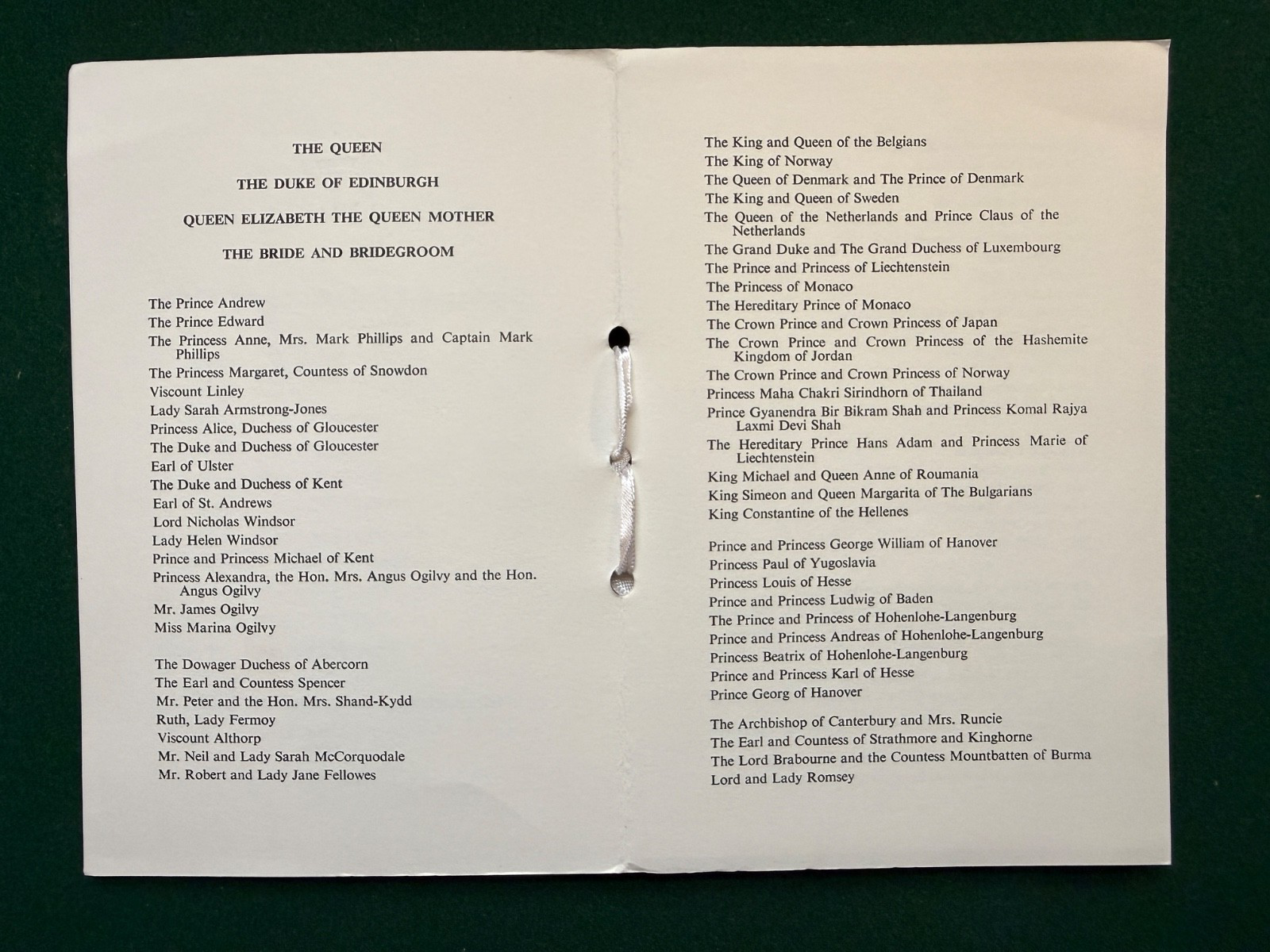 THE QUEEN

THE DUKE OF EDINBURGH

QUEEN ELIZABETH THE QUEEN MOTHER

THE BRIDE AND BRIDEGROOM

The Prince Andrew
The Prince Edward
The Princess Anne, Mrs. Mark Phillips and Captain Mark Phillips
The Princess Margaret, Countess of Snowdon
Viscount Linley
Lady Sarah Armstrong-Jones
Princess Alice, Duchess of Gloucester
The Duke and Duchess of Gloucester
Earl of Ulster
The Duke and Duchess of Kent
Earl of St. Andrews
Lord Nicholas Windsor
Lady Helen Windsor
Prince and Princess Michael of Kent
Princess Alexandra, the Hon. Mrs. Angus Ogilvy and the Hon. Angus Ogilvy
Mr. James Ogilvy
Miss Marina Ogilvy

The Dowager Duchess of Abercorn
The Earl and Countess Spencer
Mr. Peter and the Hon. Mrs. Shand-Kydd
Ruth, Lady Fermoy
Viscount Althorp
Mr. Neil and Lady Sarah McCorquodale
Mr. Robert and Lady Jane Fellowes

The King and Queen of the Belgians
The King of Norway
The Queen of Denmark and The Prince of Denmark
The King and Queen of Sweden
The Queen of the Netherlands and Prince Claus of the Netherlands
The Grand Duke and The Grand Duchess of Luxembourg
The Prince and Princess of Liechtenstein
The Princess of Monaco
The Hereditary Prince of Monaco
The Crown Prince and Crown Princess of Japan
The Crown Prince and Crown Princess of the Hashemite Kingdom of Jordan
The Crown Prince and Crown Princess of Norway
Princess Maha Chakri Sirindhorn of Thailand
Prince Gyanendra Bir Bikram Shah and Princess Komal Rajya Laxmi Devi Shah
The Hereditary Prince Hans Adam and Princess Marie of Liechtenstein
King Michael and Queen Anne of Roumania
King Simeon and Queen Margarita of The Bulgarians
King Constantine of the Hellenes

Prince and Princess George William of Hanover
Princess Paul of Yugoslavia
Princess Louis of Hesse
Prince and Princess Ludwig of Baden
The Prince and Princess of Hohenlohe-Langenburg
Prince and Princess Andreas of Hohenlohe-Langenburg
Princess Beatrix of Hohenlohe-Langenburg
Prince and Princess Karl of Hesse
Prince Georg of Hanover

The Archbishop of Canterbury and Mrs. Runcie
The Earl and Countess of Strathmore and Kinghorne
The Lord Brabourne and the Countess Mountbatten of Burma
Lord and Lady Romsey